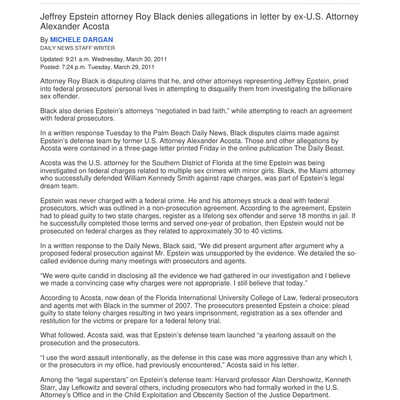 Jeffrey Epstein attorney Roy Black denies allegations in letter by ex-U.S. Attorney Alexander Acosta

By MICHELE DARGAN
DAILY NEWS STAFF WRITER

Updated: 9:21 a.m. Wednesday, March 30, 2011
Posted: 7:24 p.m. Tuesday, March 29, 2011

Attorney Roy Black is disputing claims that he, and other attorneys representing Jeffrey Epstein, pried into federal prosecutors' personal lives in attempting to disqualify them from investigating the billionaire sex offender.

Black also denies Epstein's attorneys "negotiated in bad faith," while attempting to reach an agreement with federal prosecutors.

In a written response Tuesday to the Palm Beach Daily News, Black disputes claims made against Epstein's defense team by former U.S. Attorney Alexander Acosta. Those and other allegations by Acosta were contained in a three-page letter printed Friday in the online publication The Daily Beast.

Acosta was the U.S. attorney for the Southern District of Florida at the time Epstein was being investigated on federal charges related to multiple sex crimes with minor girls. Black, the Miami attorney who successfully defended William Kennedy Smith against rape charges, was part of Epstein's legal dream team.

Epstein was never charged with a federal crime. He and his attorneys struck a deal with federal prosecutors, which was outlined in a non-prosecution agreement. According to the agreement, Epstein had to plead guilty to two state charges, register as a lifelong sex offender and serve 18 months in jail. If he successfully completed those terms and served one-year of probation, then Epstein would not be prosecuted on federal charges as they related to approximately 30 to 40 victims.

In a written response to the Daily News, Black said, "We did present argument after argument why a proposed federal prosecution against Mr. Epstein was unsupported by the evidence. We detailed the so-called evidence during many meetings with prosecutors and agents.

"We were quite candid in disclosing all the evidence we had gathered in our investigation and I believe we made a convincing case why charges were not appropriate. I still believe that today."

According to Acosta, now dean of the Florida International University College of Law, federal prosecutors and agents met with Black in the summer of 2007. The prosecutors presented Epstein a choice: plead guilty to state felony charges resulting in two years imprisonment, registration as a sex offender and restitution for the victims or prepare for a federal felony trial.

What followed, Acosta said, was that Epstein's defense team launched "a yearlong assault on the prosecution and the prosecutors.

"I use the word assault intentionally, as the defense in this case was more aggressive than any which I, or the prosecutors in my office, had previously encountered," Acosta said in his letter.

Among the "legal superstars" on Epstein's defense team: Harvard professor Alan Dershowitz, Kenneth Starr, Jay Lefkowitz and several others, including prosecutors who had formally worked in the U.S. Attorney's Office and in the Child Exploitation and Obscenity Section of the Justice Department.